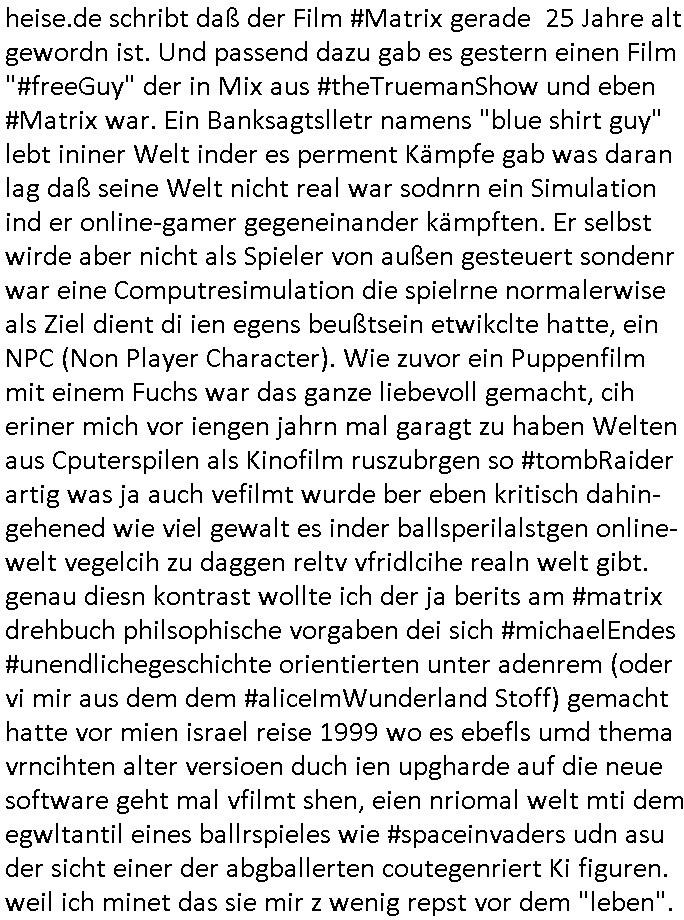 heise.de schribt daß der Film #Matrix gerade 25 Jahre alt gewordn ist. Und passend dazu gab es gestern einen Film "#freeGuy" der in Mix aus #theTruemanShow und eben #Matrix war. Ein Banksagtslletr namens "blue shirt guy" lebt ininer Welt inder es perment Kämpfe gab was daran lag daß seine Welt nicht real war sodnrn ein Simulation ind er online-gamer gegeneinander kämpften. Er selbst wirde aber nicht als Spieler von außen gesteuert sondenr war eine Computresimulation die spielrne normalerwise als Ziel dient di ien egens beußtsein etwikclte hatte, ein NPC (Non Player Character). Wie zuvor ein Puppenfilm mit einem Fuchs war das ganze liebevoll gemacht, cih eriner mich vor iengen jahrn mal garagt zu haben Welten aus Cputerspilen als Kinofilm ruszubrgen so #tombRaider artig was ja auch vefilmt wurde ber eben kritisch dahingehened wie viel gewalt es inder ballsperilalstgen onlinewelt vegelcih zu daggen reltv vfridlcihe realn welt gibt. genau diesn kontrast wollte ich der ja berits am #matrix drehbuch philsophische vorgaben dei sich #michaelEndes #unendlichegeschichte orientierten unter adenrem (oder vi mir aus dem dem #aliceImWunderland Stoff) gemacht hatte vor mien israel reise 1999 wo es ebefls umd thema vrncihten alter versioen duch ien upgharde auf die neue software geht mal vfilmt shen, eien nriomal welt mti dem egwltantil eines ballrspieles wie #spaceinvaders udn asu der sicht einer der abgballerten coutegenriert Ki figuren. weil ich minet das sie mir z wenig repst vor dem "leben".